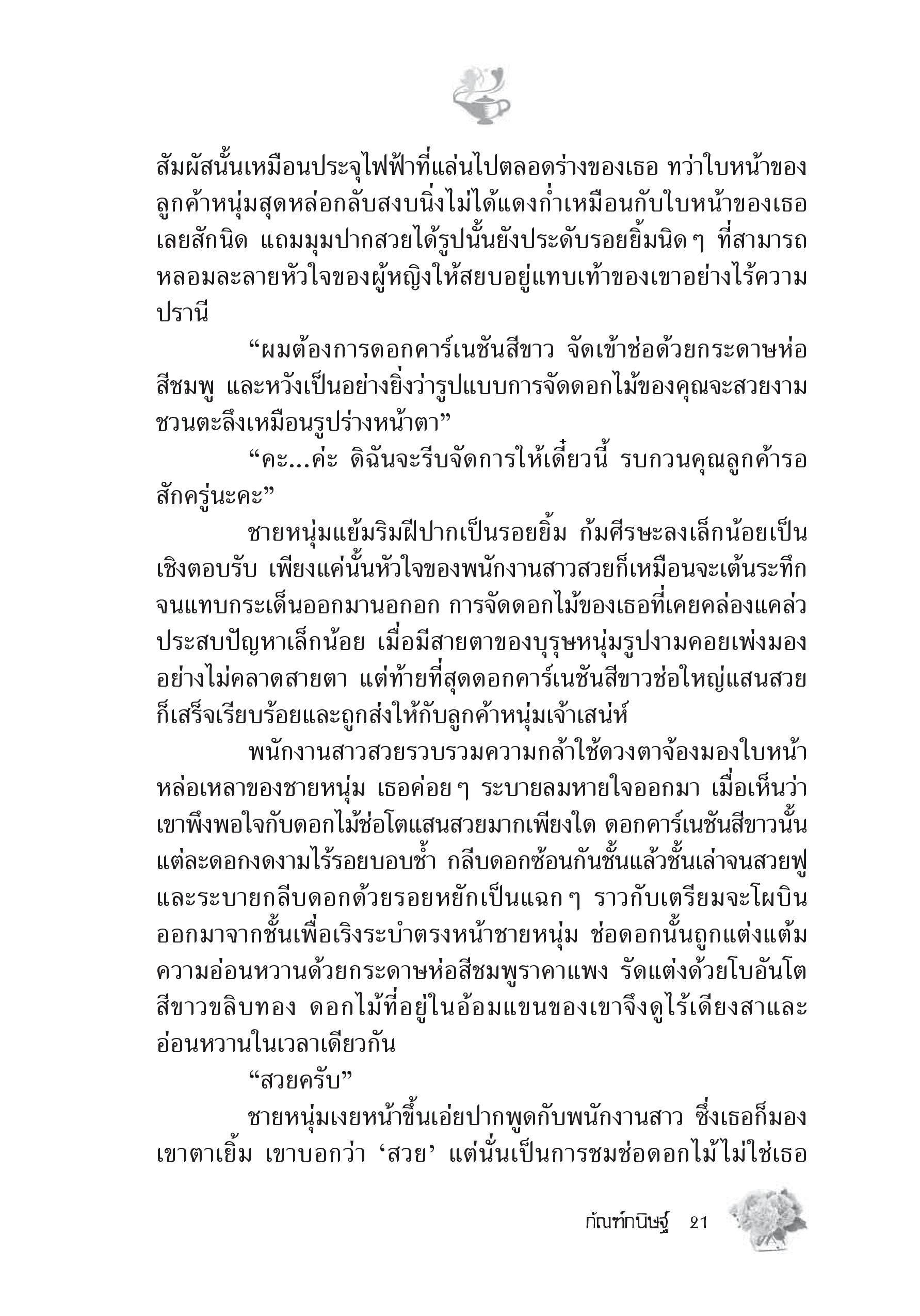 สัมผัสนั้นเหมือนประจุไฟฟ้าที่แล่นไปตลอดร่างของเธอ ทว่าใบหน้าของลูกค้าหนุ่มสุดหล่อกลับสงบนิ่งไม่ได้แดงก่ำเหมือนกับใบหน้าของเธอเลยสักนิด แถมมุมปากสวยได้รูปนั้นยังประดับรอยยิ้มนิด ๆ ที่สามารถหลอมละลายหัวใจของผู้หญิงให้สยบอยู่แทบเท้าของเขาอย่างไร้ความปรานี

“ผมต้องการดอกคาร์เนชันสีขาว จัดเข้าช่อด้วยกระดาษห่อสีชมพู และหวังเป็นอย่างยิ่งว่ารูปแบบการจัดดอกไม้ของคุณจะสวยงามชวนตะลึงเหมือนรูปร่างหน้าตา”

“คะ...ค่ะ ดิฉันจะรีบจัดการให้เดี๋ยวนี้ รบกวนคุณลูกค้ารอสักครู่นะคะ”

ชายหนุ่มแย้มริมฝีปากเป็นรอยยิ้ม ก้มศีรษะลงเล็กน้อยเป็นเชิงตอบรับ เพียงแค่นั้นหัวใจของพนักงานสาวสวยก็เหมือนจะเต้นระทึกจนแทบกระเด็นออกมานอกอก การจัดดอกไม้ของเธอที่เคยคล่องแคล่วประสบปัญหาเล็กน้อย เมื่อมีสายตาของบุรุษหนุ่มรูปงามคอยเพ่งมองอย่างไม่คลาดสายตา แต่ท้ายที่สุดดอกคาร์เนชันสีขาวช่อใหญ่แสนสวยก็เสร็จเรียบร้อยและถูกส่งให้กับลูกค้าหนุ่มเจ้าเสน่ห์

พนักงานสาวสวยรวบรวมความกล้าใช้ดวงตาจ้องมองใบหน้าหล่อเหลาของชายหนุ่ม เธอค่อย ๆ ระบายลมหายใจออกมา เมื่อเห็นว่าเขาพึงพอใจกับดอกไม้ช่อโตแสนสวยมากเพียงใด ดอกคาร์เนชันสีขาวนั้นแต่ละดอกงดงามไร้รอยบอบช้ำ กลีบดอกซ้อนกันชั้นแล้วชั้นเล่าจนสวยฟูและระบายกลีบดอกด้วยรอยหยักเป็นแฉก ๆ ราวกับเตรียมจะโผบินออกมาจากชั้นเพื่อเริงระบำตรงหน้าชายหนุ่ม ช่อดอกนั้นถูกแต่งแต้มความอ่อนหวานด้วยกระดาษห่อสีชมพูราคาแพง รัดแต่งด้วยโบอันโตสีขาวขลิบทอง ดอกไม้ที่อยู่ในอ้อมแขนของเขาจึงดูไร้เดียงสาและอ่อนหวานในเวลาเดียวกัน

“สวยครับ”

ชายหนุ่มเงยหน้าขึ้นเอ่ยปากพูดกับพนักงานสาว ซึ่งเธอก็มองเขาตาเยิ้ม เขาบอกว่า ‘สวย’ แต่นั่นเป็นการชมช่อดอกไม้ไม่ใช่เธอ

กัณฑ์กนิษฐ์ 21